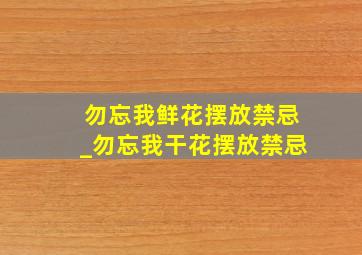 勿忘我鲜花摆放禁忌
_勿忘我干花摆放禁忌